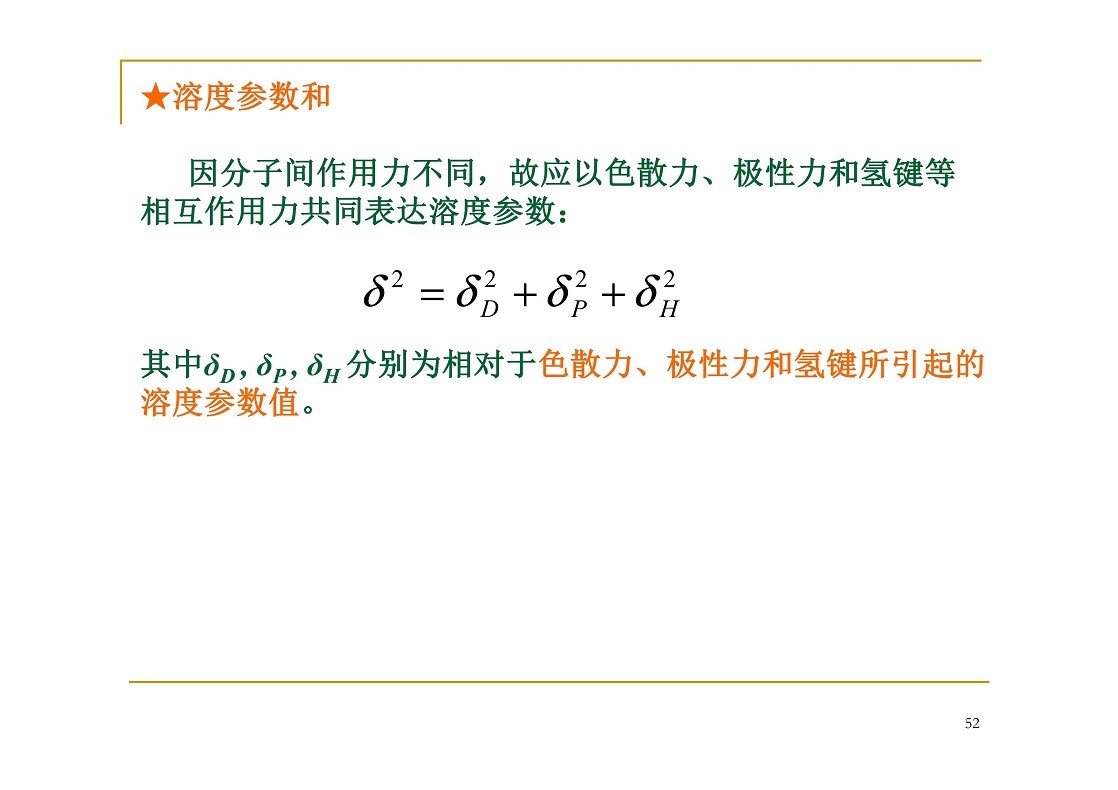 ★溶度参数和

因分子间作用力不同，故应以色散力、极性力和氢键等相互作用力共同表达溶度参数：

$\delta^2 = \delta_D^2 + \delta_P^2 + \delta_H^2$

其中$\delta_D$, $\delta_P$, $\delta_H$ 分别为相对于色散力、极性力和氢键所引起的溶度参数值。

52